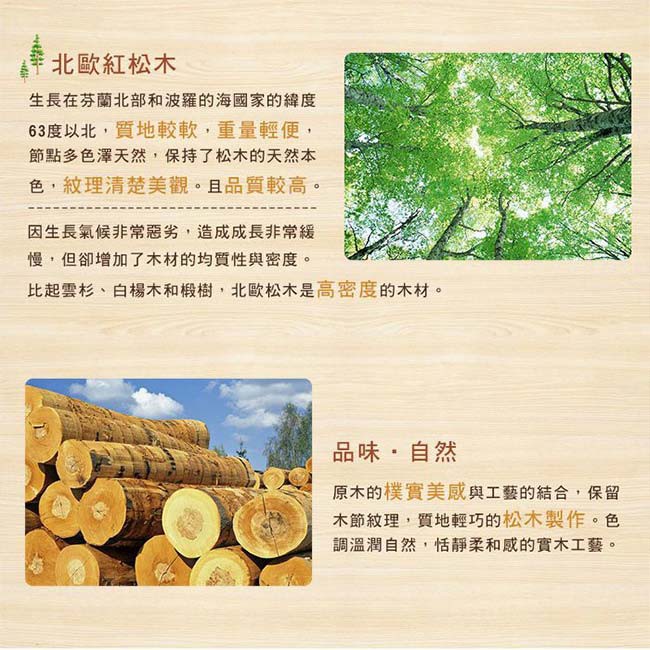 北歐紅松木

生長在芬蘭北部和波羅的海國家的緯度63度以北，質地較軟，重量輕便，節點多色澤天然，保持了松木的天然本色，紋理清楚美觀。且品質較高。

因生長氣候非常惡劣，造成成長非常緩慢，但卻增加了木材的均質性與密度。

比起雲杉、白楊木和椴樹，北歐松木是高密度的木材。

品味・自然

原木的樸實美感與工藝的結合，保留木節紋理，質地輕巧的松木製作。色調溫潤自然，恬靜柔和感的實木工藝。